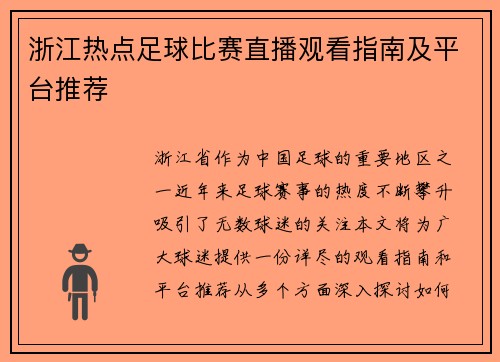 浙江热点足球比赛直播观看指南及平台推荐

浙江省作为中国足球的重要地区之一近年来足球赛事的热度不断攀升吸引了无数球迷的关注本文将为广大球迷提供一份详尽的观看指南和平台推荐从多个方面深入探讨如何